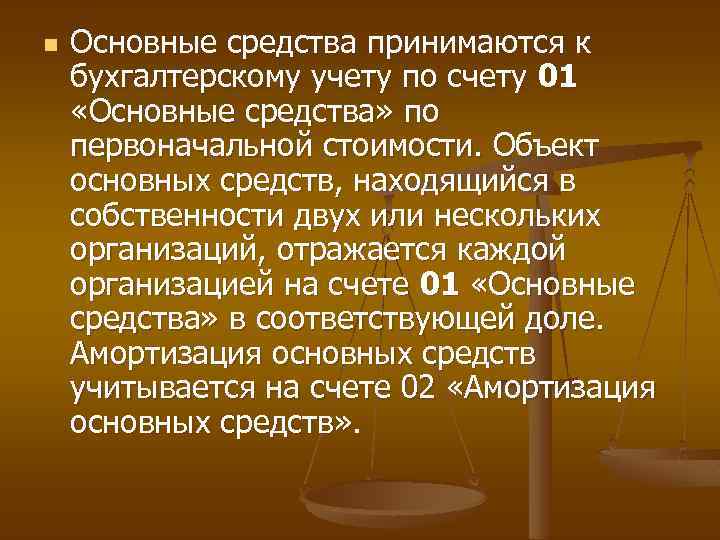 Основные средства принимаются к бухгалтерскому учету по счету 01 «Основные средства» по первоначальной стоимости. Объект основных средств, находящийся в собственности двух или нескольких организаций, отражается каждой организацией на счете 01 «Основные средства» в соответствующей доле. Амортизация основных средств учитывается на счете 02 «Амортизация основных средств».